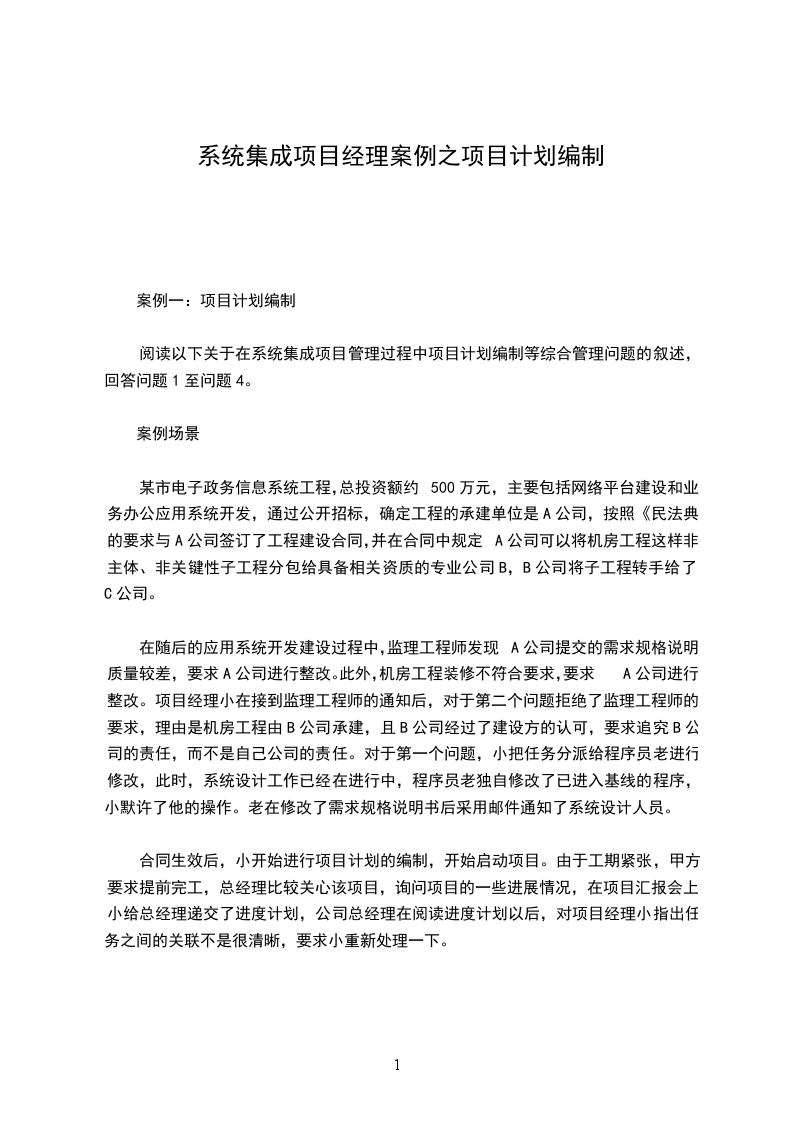 系统集成项目经理案例之项目计划编制

案例一：项目计划编制

阅读以下关于在系统集成项目管理过程中项目计划编制等综合管理问题的叙述，回答问题 1 至问题 4。

案例场景

某市电子政务信息系统工程,总投资额约 500 万元，主要包括网络平台建设和业务办公应用系统开发，通过公开招标，确定工程的承建单位是 A 公司，按照《民法典的要求与 A 公司签订了工程建设合同,并在合同中规定 A 公司可以将机房工程这样非主体、非关键性子工程分包给具备相关资质的专业公司 B，B 公司将子工程转手给了 C 公司。

在随后的应用系统开发建设过程中,监理工程师发现 A 公司提交的需求规格说明质量较差，要求 A 公司进行整改。此外,机房工程装修不符合要求,要求 A 公司进行整改。项目经理小在接到监理工程师的通知后，对于第二个问题拒绝了监理工程师的要求，理由是机房工程由 B 公司承建，且 B 公司经过了建设方的认可，要求追究 B 公司的责任，而不是自己公司的责任。对于第一个问题，小把任务分派给程序员老进行修改，此时，系统设计工作已经在进行中，程序员老独自修改了已进入基线的程序，小默许了他的操作。老在修改了需求规格说明书后采用邮件通知了系统设计人员。

合同生效后，小开始进行项目计划的编制，开始启动项目。由于工期紧张，甲方要求提前完工，总经理比较关心该项目，询问项目的一些进展情况，在项目汇报会上小给总经理递交了进度计划，公司总经理在阅读进度计划以后，对项目经理小指出任务之间的关联不是很清晰，要求小重新处理一下。

1